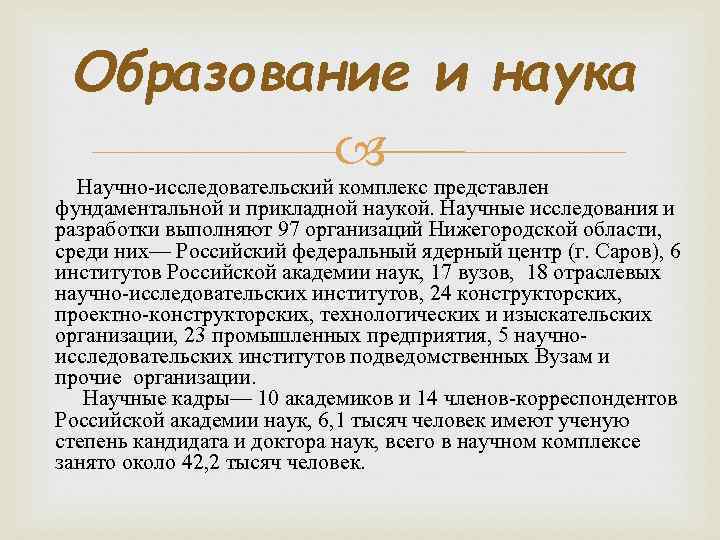 Образование и наука

Научно-исследовательский комплекс представлен фундаментальной и прикладной наукой. Научные исследования и разработки выполняют 97 организаций Нижегородской области, среди них— Российский федеральный ядерный центр (г. Саров), 6 институтов Российской академии наук, 17 вузов, 18 отраслевых научно-исследовательских институтов, 24 конструкторских, проектно-конструкторских, технологических и изыскательских организации, 23 промышленных предприятия, 5 научно-исследовательских институтов подведомственных Вузам и прочие организации.

Научные кадры— 10 академиков и 14 членов-корреспондентов Российской академии наук, 6,1 тысяч человек имеют ученую степень кандидата и доктора наук, всего в научном комплексе занято около 42,2 тысяч человек.